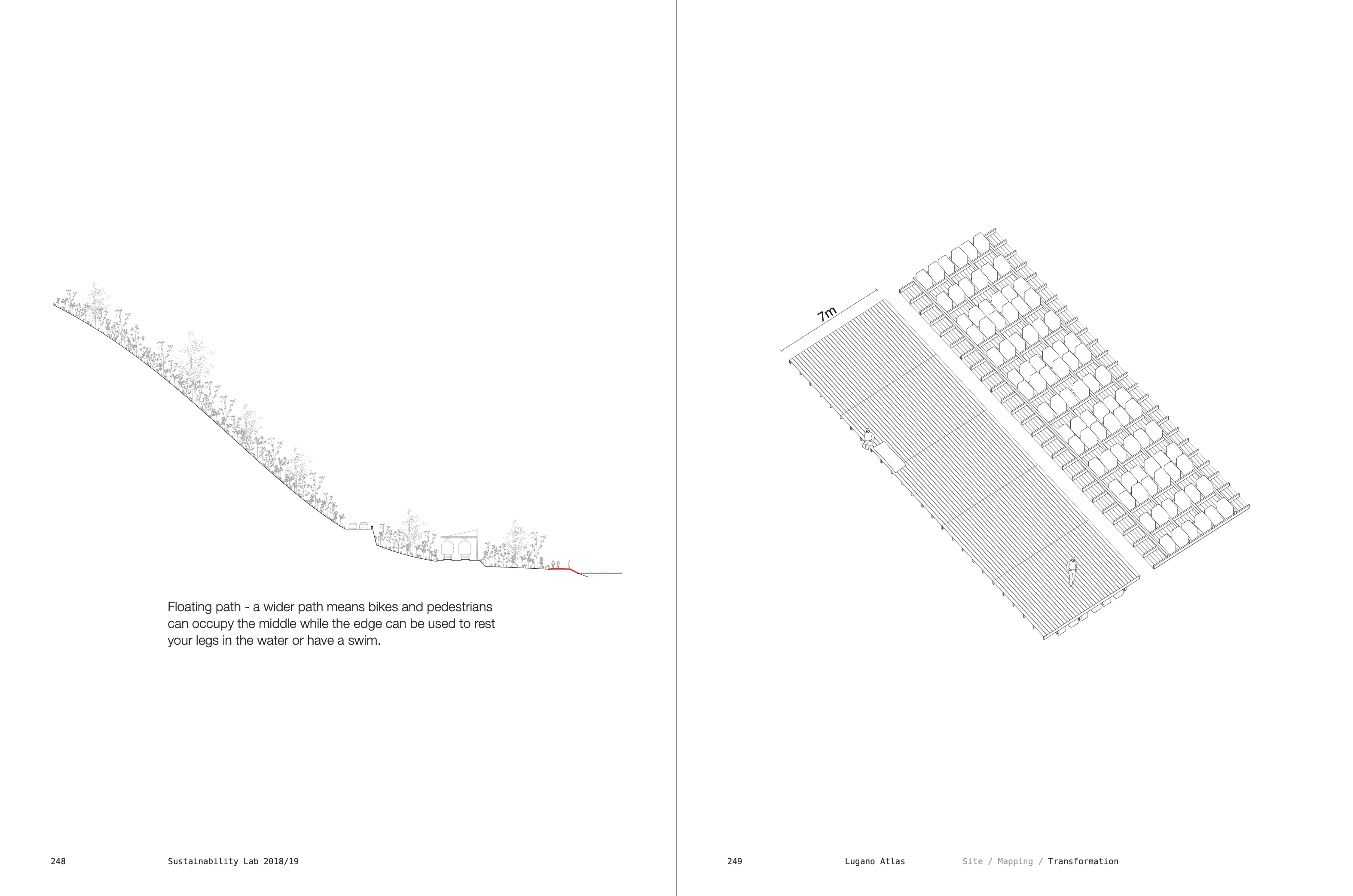 Floating path - a wider path means bikes and pedestrians can occupy the middle while the edge can be used to rest your legs in the water or have a swim.

248 Sustainability Lab 2018/19

7m

249 Lugano Atlas Site / Mapping / Transformation